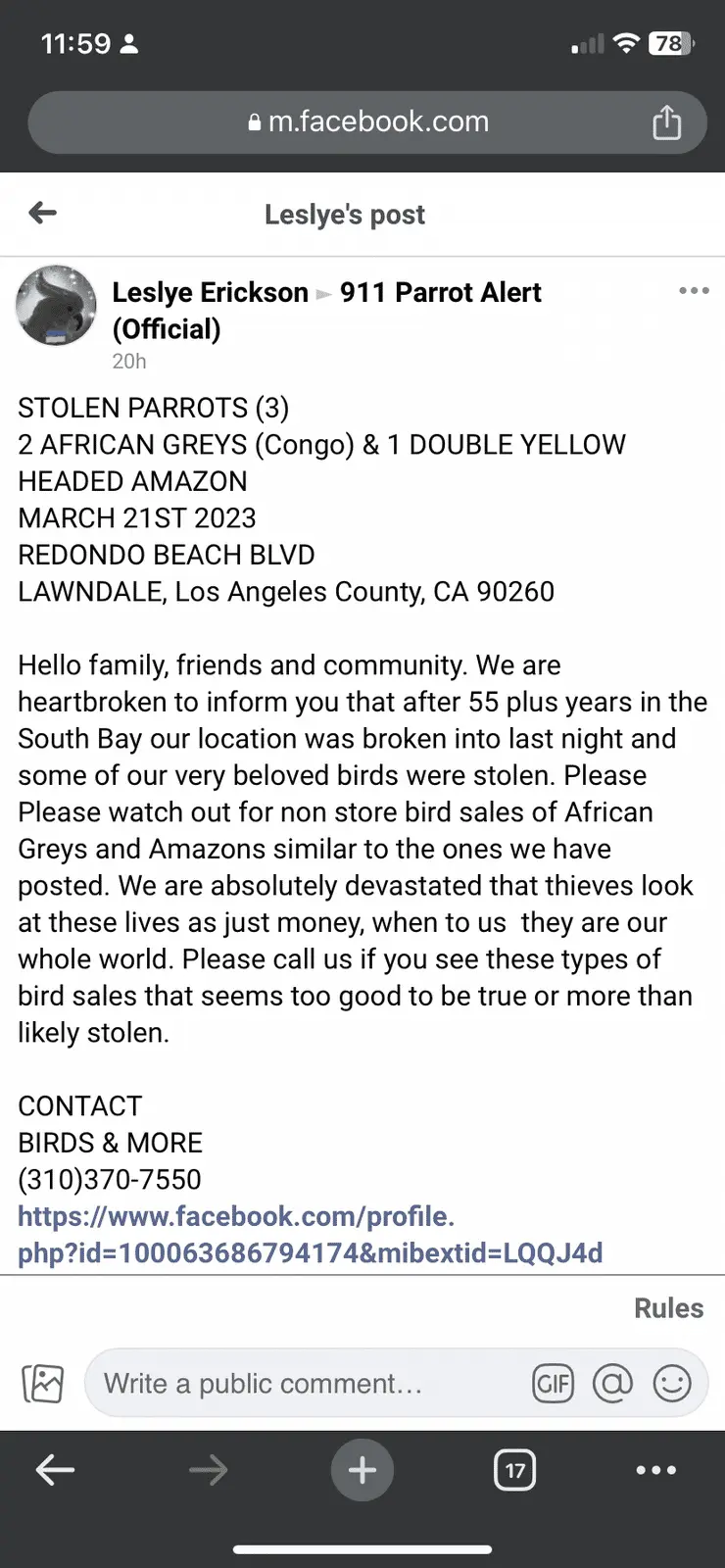 11:59

78

m.facebook.com

Leslye's post

Leslye Erickson ► 911 Parrot Alert (Official)
20h

STOLEN PARROTS (3)
2 AFRICAN GREYS (Congo) & 1 DOUBLE YELLOW HEADED AMAZON
MARCH 21ST 2023
REDONDO BEACH BLVD
LAWNDALE, Los Angeles County, CA 90260

Hello family, friends and community. We are heartbroken to inform you that after 55 plus years in the South Bay our location was broken into last night and some of our very beloved birds were stolen. Please Please watch out for non store bird sales of African Greys and Amazons similar to the ones we have posted. We are absolutely devastated that thieves look at these lives as just money, when to us they are our whole world. Please call us if you see these types of bird sales that seems too good to be true or more than likely stolen.

CONTACT
BIRDS & MORE
(310)370-7550
https://www.facebook.com/profile.php?id=100063686794174&mibextid=LQQJ4d

Rules

Write a public comment…

GIF

17